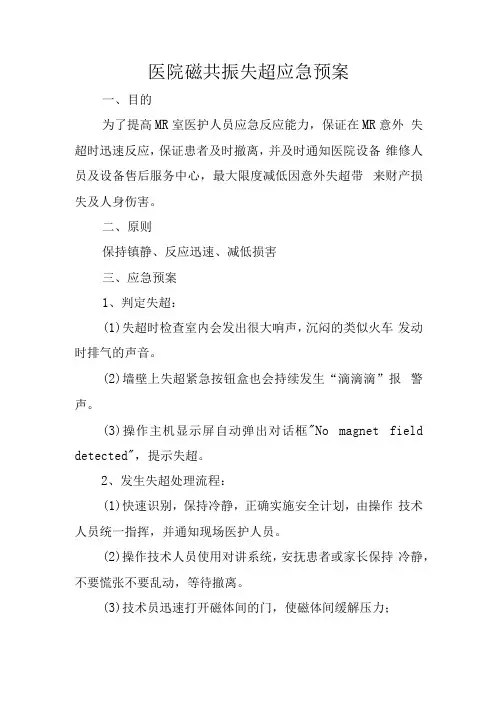 医院磁共振失超应急预案

一、目的

为了提高MR室医护人员应急反应能力，保证在MR意外 失超时迅速反应，保证患者及时撤离，并及时通知医院设备 维修人员及设备售后服务中心，最大限度减低因意外失超带 来财产损失及人身伤害。

二、原则

保持镇静、反应迅速、减低损害

三、应急预案

1、判定失超：

(1)失超时检查室内会发出很大响声，沉闷的类似火车 发动时排气的声音。

(2)墙壁上失超紧急按钮盒也会持续发生“滴滴滴”报 警声。

(3)操作主机显示屏自动弹出对话框"No magnet field detected"，提示失超。

2、发生失超处理流程：

(1)快速识别，保持冷静，正确实施安全计划，由操作 技术人员统一指挥，并通知现场医护人员。

(2)操作技术人员使用对讲系统，安抚患者或家长保持 冷静，不要慌张不要乱动，等待撤离。

(3)技术员迅速打开磁体间的门，使磁体间缓解压力；